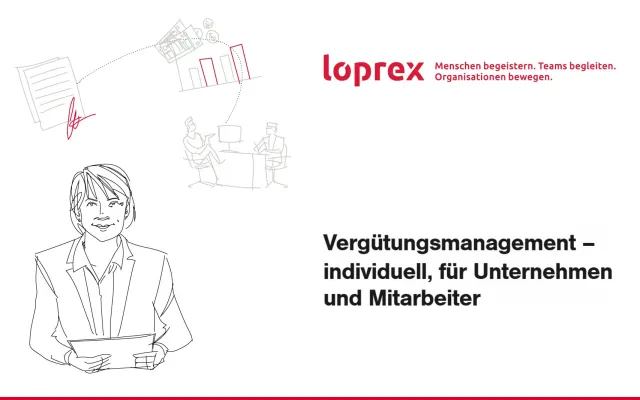 loprex

Menschen begeistern. Teams begleiten. Organisationen bewegen.

Vergütungsmanagement – individuell, für Unternehmen und Mitarbeiter